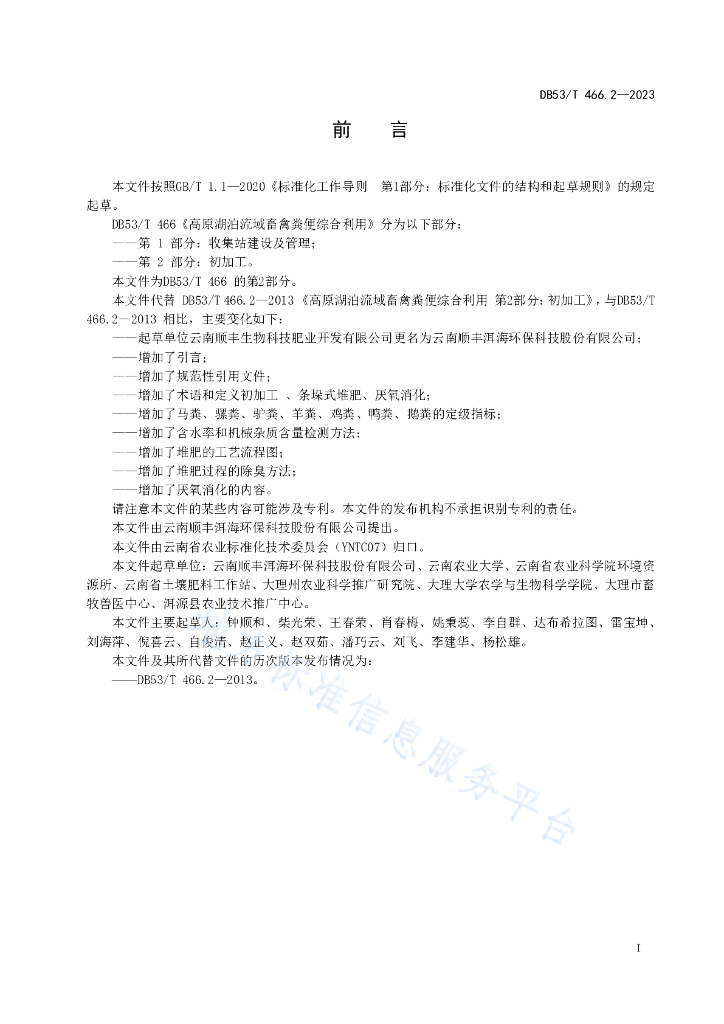 DB53/T 466.2—2023

前　言

本文件按照GB/T 1.1—2020《标准化工作导则　第1部分：标准化文件的结构和起草规则》的规定起草。

DB53/T 466《高原湖泊流域畜禽粪便综合利用》分为以下部分：

——第 1 部分：收集站建设及管理；

——第 2 部分：初加工。

本文件为DB53/T 466 的第2部分。

本文件代替 DB53/T 466.2—2013《高原湖泊流域畜禽粪便综合利用 第2部分：初加工》，与DB53/T 466.2—2013 相比，主要变化如下：

——起草单位云南顺丰生物科技肥业开发有限公司更名为云南顺丰洱海环保科技股份有限公司；

——增加了引言；

——增加了规范性引用文件；

——增加了术语和定义初加工 、条垛式堆肥、厌氧消化；

——增加了马粪、骡粪、驴粪、羊粪、鸡粪、鸭粪、鹅粪的定级指标；

——增加了含水率和机械杂质含量检测方法；

——增加了堆肥的工艺流程图；

——增加了堆肥过程的除臭方法；

——增加了厌氧消化的内容。

请注意本文件的某些内容可能涉及专利。本文件的发布机构不承担识别专利的责任。

本文件由云南顺丰洱海环保科技股份有限公司提出。

本文件由云南省农业标准化技术委员会（YNTC07）归口。

本文件起草单位：云南顺丰洱海环保科技股份有限公司、云南农业大学、云南省农业科学院环境资源所、云南省土壤肥料工作站、大理州农业科学推广研究院、大理大学农学与生物科学学院、大理市畜牧兽医中心、洱源县农业技术推广中心。

本文件主要起草人：钟顺和、柴光荣、王春荣、肖春梅、姚秉蕊、李自群、达布希拉图、雷宝坤、刘海萍、倪喜云、自俊清、赵正义、赵双茹、潘巧云、刘飞、李建华、杨松雄。

本文件及其所代替文件的历次版本发布情况为：

——DB53/T 466.2—2013。

标准信息服务平台

I